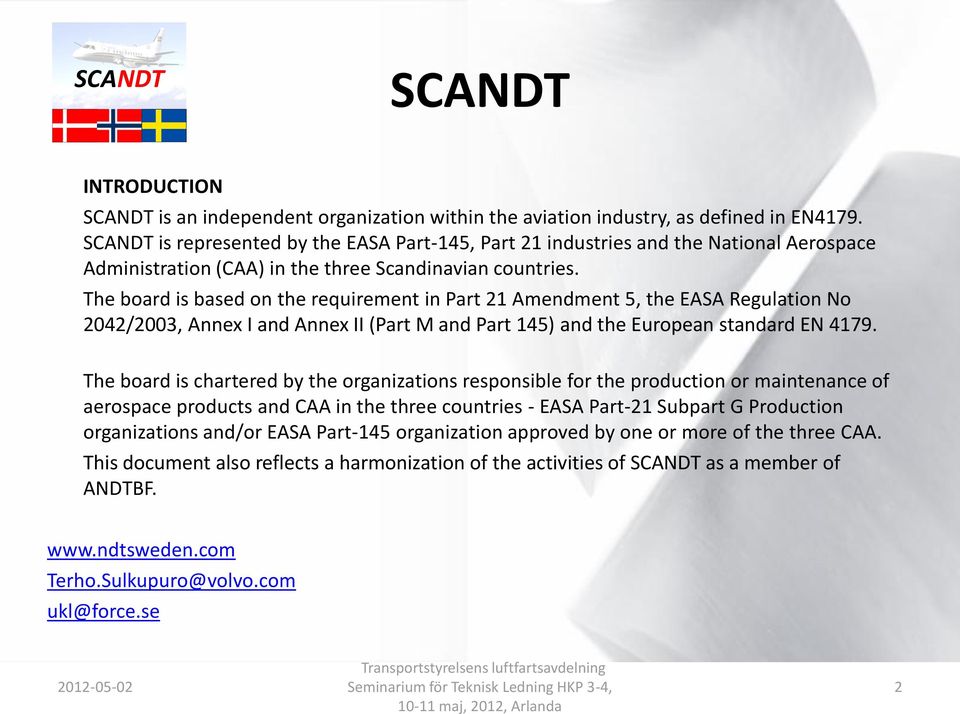 SCANDT

SCANDT

INTRODUCTION

SCANDT is an independent organization within the aviation industry, as defined in EN4179. SCANDT is represented by the EASA Part-145, Part 21 industries and the National Aerospace Administration (CAA) in the three Scandinavian countries.

The board is based on the requirement in Part 21 Amendment 5, the EASA Regulation No 2042/2003, Annex I and Annex II (Part M and Part 145) and the European standard EN 4179.

The board is chartered by the organizations responsible for the production or maintenance of aerospace products and CAA in the three countries - EASA Part-21 Subpart G Production organizations and/or EASA Part-145 organization approved by one or more of the three CAA.

This document also reflects a harmonization of the activities of SCANDT as a member of ANDTBF.

www.ndtsweden.com

Terho.Sulkupuro@volvo.com

ukl@force.se

2012-05-02

Transportstyrelsens luftfartsavdelning Seminarium för Teknisk Ledning HKP 3-4, 10-11 maj, 2012, Arlanda

2